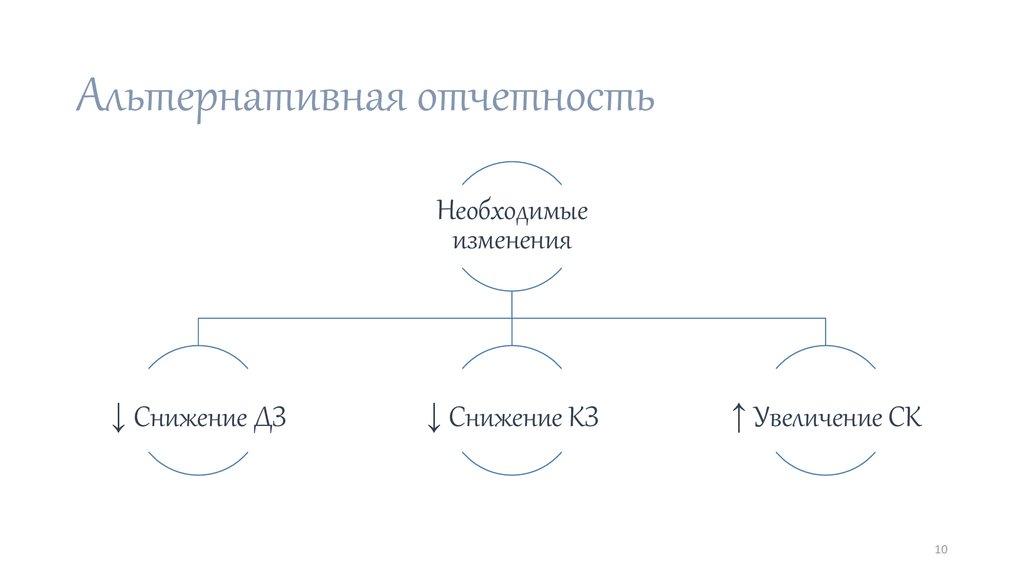 Альтернативная отчетность

Необходимые изменения

↓ Снижение ДЗ

↓ Снижение КЗ

↑ Увеличение СК

10